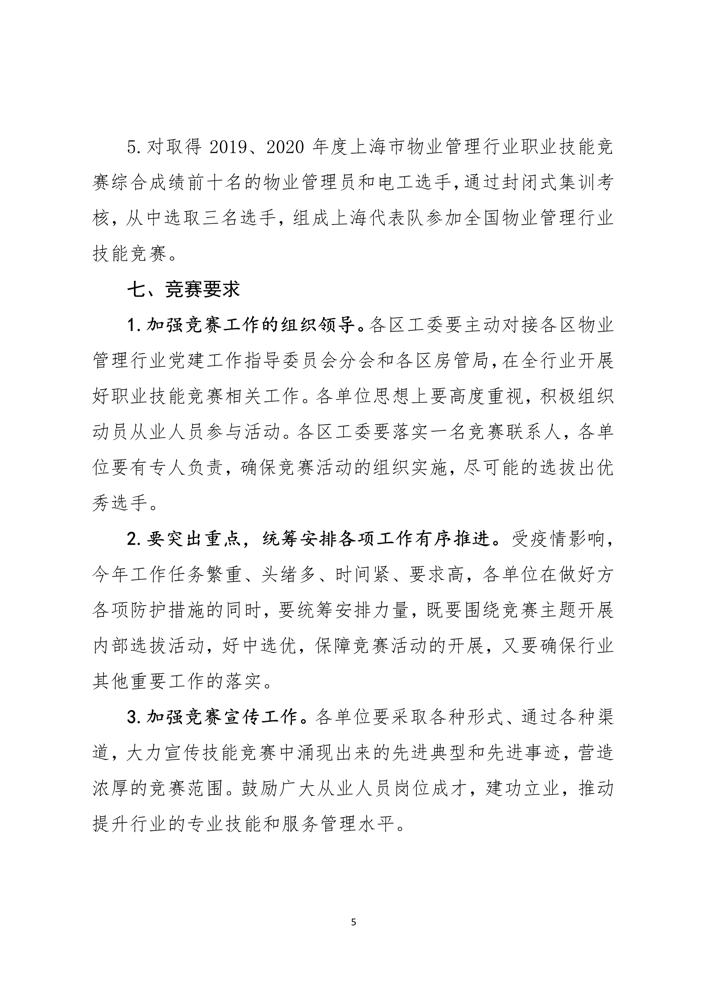 5.对取得 2019、2020 年度上海市物业管理行业职业技能竞赛综合成绩前十名的物业管理员和电工选手，通过封闭式集训考核，从中选取三名选手，组成上海代表队参加全国物业管理行业技能竞赛。

七、竞赛要求

1.加强竞赛工作的组织领导。各区工委要主动对接各区物业管理行业党建工作指导委员会分会和各区房管局，在全行业开展好职业技能竞赛相关工作。各单位思想上要高度重视，积极组织动员从业人员参与活动。各区工委要落实一名竞赛联系人，各单位要有专人负责，确保竞赛活动的组织实施，尽可能的选拔出优秀选手。

2.要突出重点，统筹安排各项工作有序推进。受疫情影响，今年工作任务繁重、头绪多、时间紧、要求高，各单位在做好方各项防护措施的同时，要统筹安排力量，既要围绕竞赛主题开展内部选拔活动，好中选优，保障竞赛活动的开展，又要确保行业其他重要工作的落实。

3.加强竞赛宣传工作。各单位要采取各种形式、通过各种渠道，大力宣传技能竞赛中涌现出来的先进典型和先进事迹，营造浓厚的竞赛范围。鼓励广大从业人员岗位成才，建功立业，推动提升行业的专业技能和服务管理水平。

5